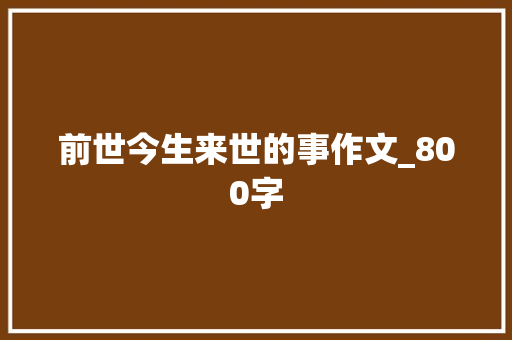 前世今生来世的事作文_800字